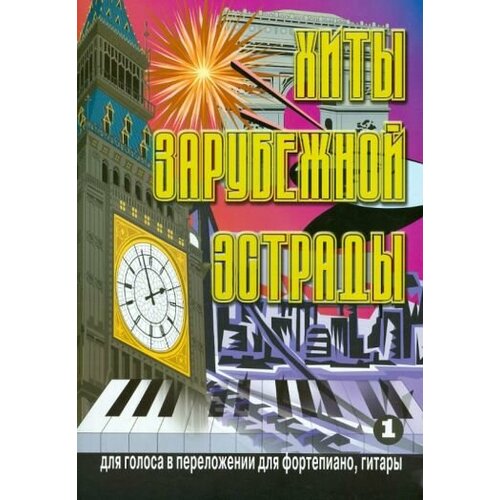 ХИТЫ
ЗАРУБЕЖНОЙ
ЭСТРАДЫ

1

для голоса в переложении для фортепиано, гитары